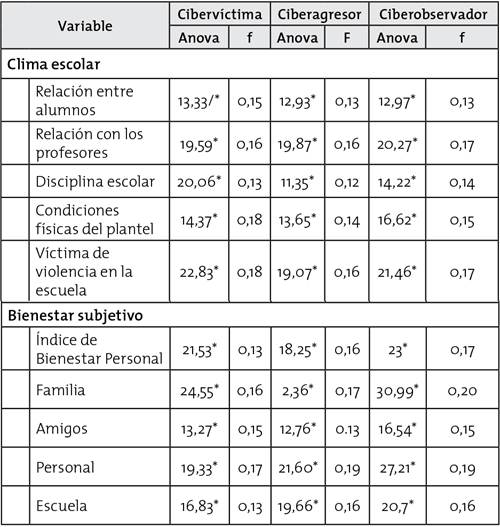 | Variable | Cibervíctima | | Ciberagresor | | Ciberobservador | |
|---|---|---|---|---|---|---|
| | Anova | f | Anova | F | Anova | f |
| **Clima escolar** | | | | | | |
| Relación entre alumnos | 13,33/* | 0,15 | 12,93* | 0,13 | 12,97* | 0,13 |
| Relación con los profesores | 19,59* | 0,16 | 19,87* | 0,16 | 20,27* | 0,17 |
| Disciplina escolar | 20,06* | 0,13 | 11,35* | 0,12 | 14,22* | 0,14 |
| Condiciones físicas del plantel | 14,37* | 0,18 | 13,65* | 0,14 | 16,62* | 0,15 |
| Víctima de violencia en la escuela | 22,83* | 0,18 | 19,07* | 0,16 | 21,46* | 0,17 |
| **Bienestar subjetivo** | | | | | | |
| Índice de Bienestar Personal | 21,53* | 0,13 | 18,25* | 0,16 | 23* | 0,17 |
| Familia | 24,55* | 0,16 | 2,36* | 0,17 | 30,99* | 0,20 |
| Amigos | 13,27* | 0,15 | 12,76* | 0.13 | 16,54* | 0,15 |
| Personal | 19,33* | 0,17 | 21,60* | 0,19 | 27,21* | 0,19 |
| Escuela | 16,83* | 0,13 | 19,66* | 0,16 | 20,7* | 0,16 |